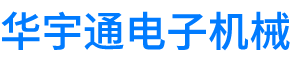 华宇通电子机械